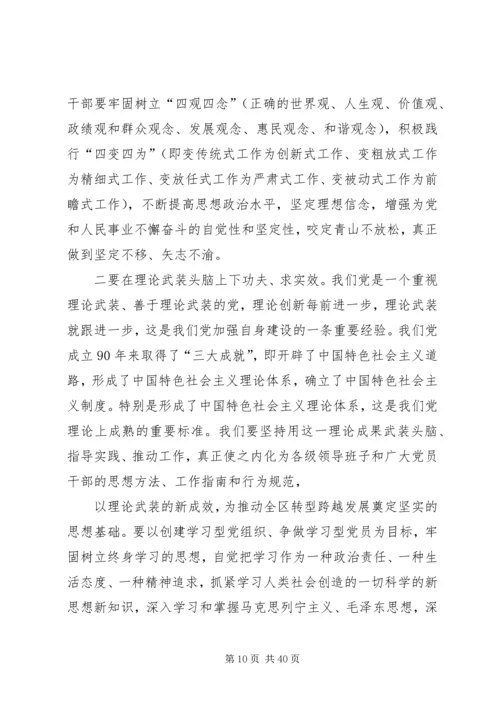 干部要牢固树立“四观四念”（正确的世界观、人生观、价值观、政绩观和群众观念、发展观念、惠民观念、和谐观念），积极践行“四变四为”（即变传统式工作为创新式工作、变粗放式工作为精细式工作、变放任式工作为严肃式工作、变被动式工作为前瞻式工作），不断提高思想政治水平，坚定理想信念，增强为党和人民事业不懈奋斗的自觉性和坚定性，咬定青山不放松，真正做到坚定不移、矢志不渝。

二要在理论武装头脑上下功夫、求实效。我们党是一个重视理论武装、善于理论武装的党，理论创新每前进一步，理论武装就跟进一步，这是我们党加强自身建设的一条重要经验。我们党成立90年来取得了“三大成就”，即开辟了中国特色社会主义道路，形成了中国特色社会主义理论体系，确立了中国特色社会主义制度。特别是形成了中国特色社会主义理论体系，这是我们党理论上成熟的重要标准。我们要坚持用这一理论成果武装头脑、指导实践、推动工作，真正使之内化为各级领导班子和广大党员干部的思想方法、工作指南和行为规范，

以理论武装的新成效，为推动全区转型跨越发展奠定坚实的思想基础。要以创建学习型党组织、争做学习型党员为目标，牢固树立终身学习的思想，自觉把学习作为一种政治责任、一种生活态度、一种精神追求，抓紧学习人类社会创造的一切科学的新思想新知识，深入学习和掌握马克思列宁主义、毛泽东思想，深

第10页 共40页